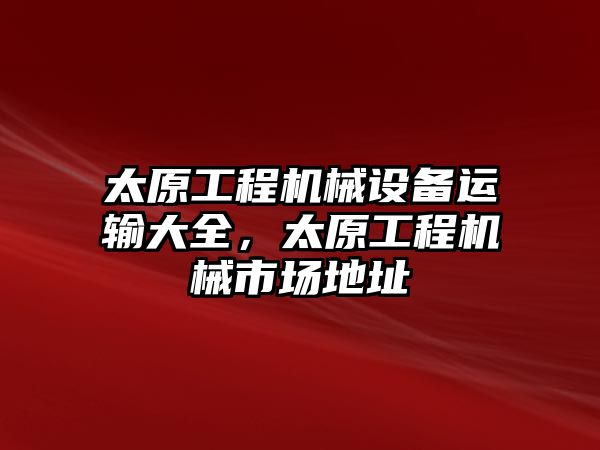 太原工程机械设备运输大全，太原工程机械市场地址